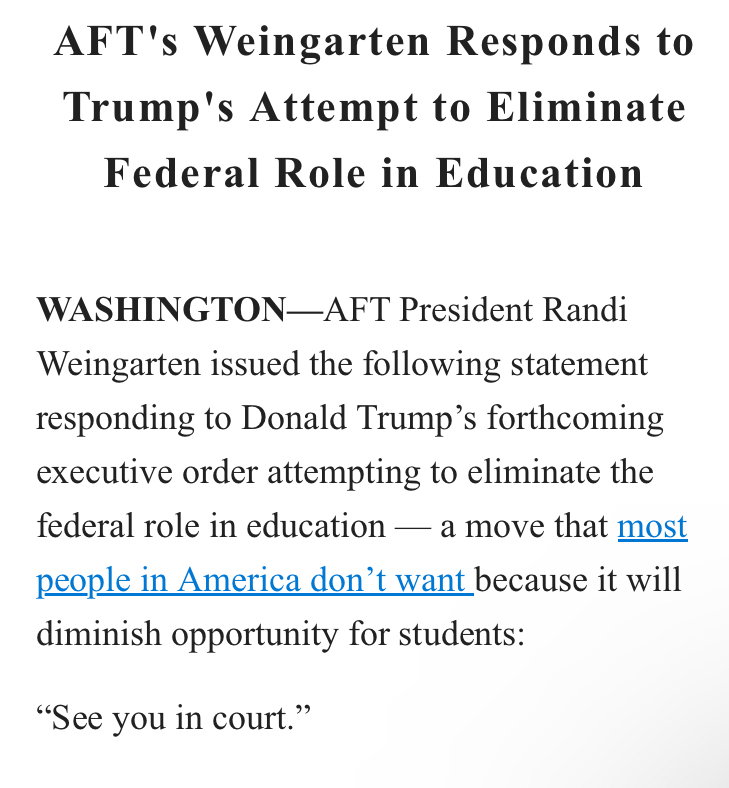 AFT's Weingarten Responds to Trump's Attempt to Eliminate Federal Role in Education

WASHINGTON—AFT President Randi Weingarten issued the following statement responding to Donald Trump’s forthcoming executive order attempting to eliminate the federal role in education — a move that most people in America don’t want because it will diminish opportunity for students:

“See you in court.”